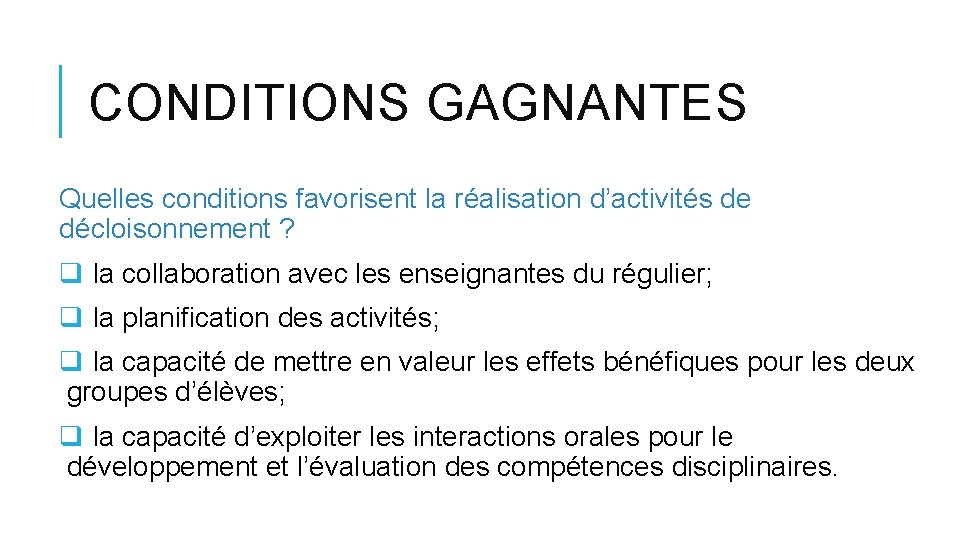 CONDITIONS GAGNANTES

Quelles conditions favorisent la réalisation d’activités de décloisonnement ?

❑ la collaboration avec les enseignantes du régulier;

❑ la planification des activités;

❑ la capacité de mettre en valeur les effets bénéfiques pour les deux groupes d’élèves;

❑ la capacité d’exploiter les interactions orales pour le développement et l’évaluation des compétences disciplinaires.